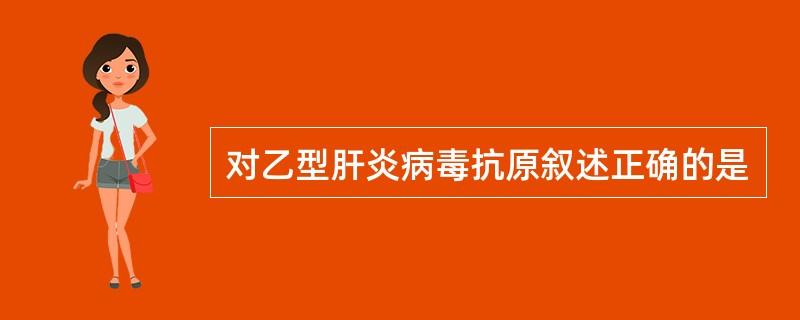 对乙型肝炎病毒抗原叙述正确的是